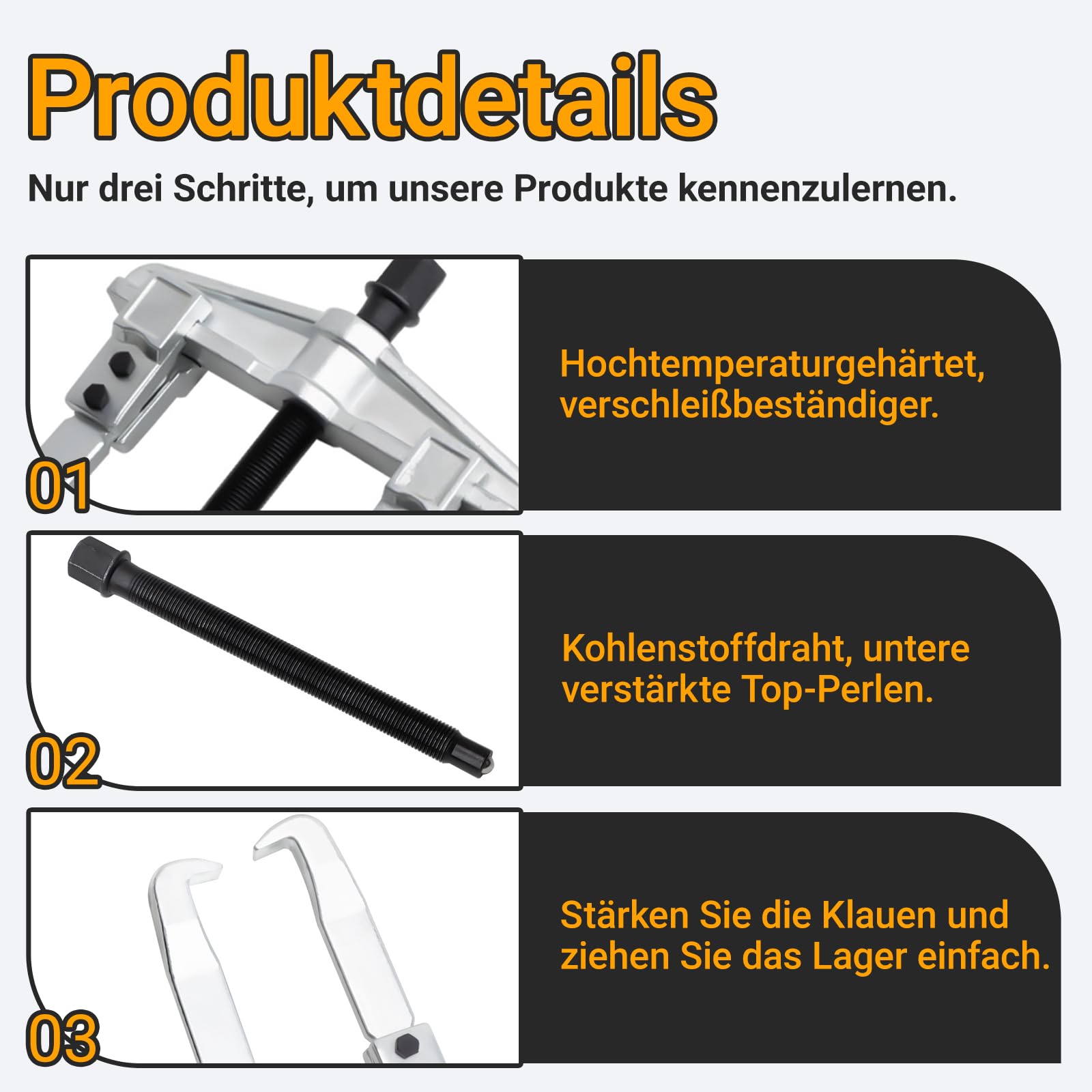 Produktdetails

Nur drei Schritte, um unsere Produkte kennenzulernen.

01

Hochtemperaturgehärtet, verschleißbeständiger.

02

Kohlenstoffdraht, untere verstärkte Top-Perlen.

03

Stärken Sie die Klauen und ziehen Sie das Lager einfach.